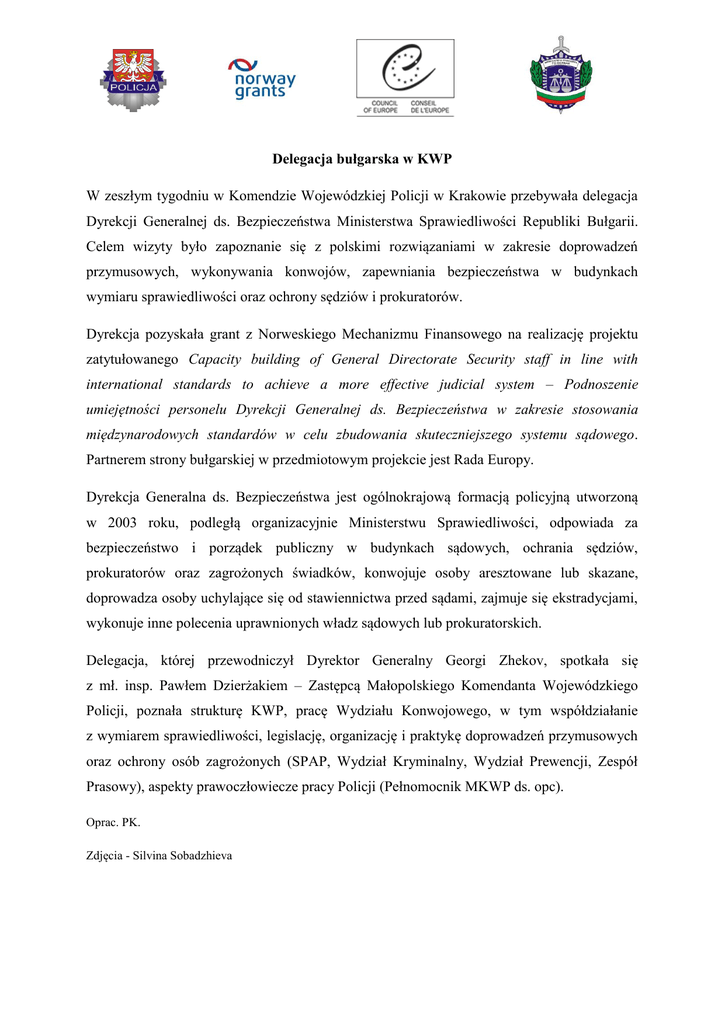 POLICJA

norway grants

COUNCIL OF EUROPE CONSEIL DE L'EUROPE

Delegacja bułgarska w KWP

W zeszłym tygodniu w Komendzie Wojewódzkiej Policji w Krakowie przebywała delegacja Dyrekcji Generalnej ds. Bezpieczeństwa Ministerstwa Sprawiedliwości Republiki Bułgarii. Celem wizyty było zapoznanie się z polskimi rozwiązaniami w zakresie doprowadzeń przymusowych, wykonywania konwojów, zapewniania bezpieczeństwa w budynkach wymiaru sprawiedliwości oraz ochrony sędziów i prokuratorów.

Dyrekcja pozyskała grant z Norweskiego Mechanizmu Finansowego na realizację projektu zatytułowanego Capacity building of General Directorate Security staff in line with international standards to achieve a more effective judicial system – Podnoszenie umiejętności personelu Dyrekcji Generalnej ds. Bezpieczeństwa w zakresie stosowania międzynarodowych standardów w celu zbudowania skuteczniejszego systemu sądowego. Partnerem strony bułgarskiej w przedmiotowym projekcie jest Rada Europy.

Dyrekcja Generalna ds. Bezpieczeństwa jest ogólnokrajową formacją policyjną utworzoną w 2003 roku, podległą organizacyjnie Ministerstwu Sprawiedliwości, odpowiada za bezpieczeństwo i porządek publiczny w budynkach sądowych, ochrania sędziów, prokuratorów oraz zagrożonych świadków, konwojuje osoby aresztowane lub skazane, doprowadza osoby uchylające się od stawiennictwa przed sądami, zajmuje się ekstradycjami, wykonuje inne polecenia uprawnionych władz sądowych lub prokuratorskich.

Delegacja, której przewodniczył Dyrektor Generalny Georgi Zhekov, spotkała się z mł. insp. Pawłem Dzierżakiem – Zastępcą Małopolskiego Komendanta Wojewódzkiego Policji, poznała strukturę KWP, pracę Wydziału Konwojowego, w tym współdziałanie z wymiarem sprawiedliwości, legislację, organizację i praktykę doprowadzeń przymusowych oraz ochrony osób zagrożonych (SPAP, Wydział Kryminalny, Wydział Prewencji, Zespół Prasowy), aspekty prawoczłowiecze pracy Policji (Pełnomocnik MKWP ds. opc).

Oprac. PK.

Zdjęcia - Silvina Sobadzhieva